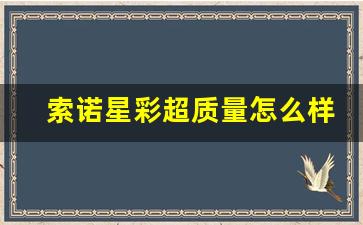 索诺星彩超质量怎么样